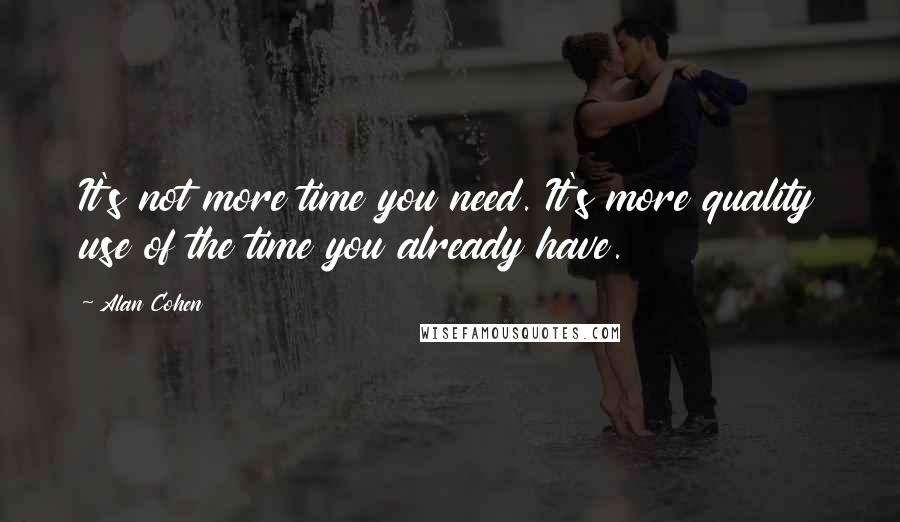 It's not more time you need. It's more quality use of the time you already have.

~ Alan Cohen

WISEFAMOUSQUOTES.COM